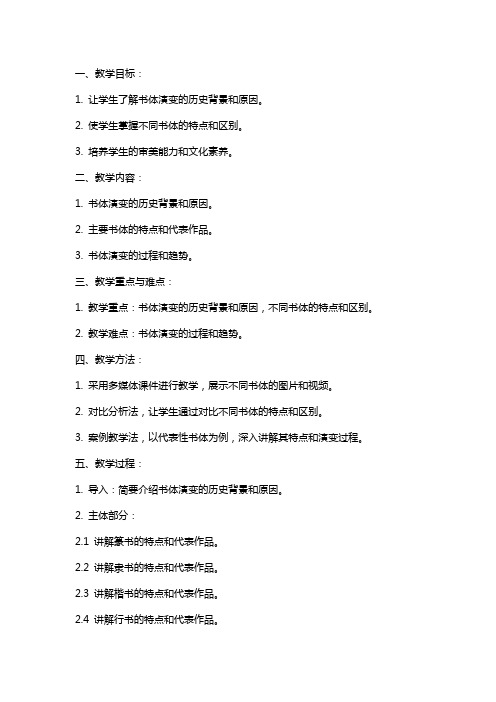 一、教学目标：

1. 让学生了解书体演变的历史背景和原因。

2. 使学生掌握不同书体的特点和区别。

3. 培养学生的审美能力和文化素养。

二、教学内容：

1. 书体演变的历史背景和原因。

2. 主要书体的特点和代表作品。

3. 书体演变的过程和趋势。

三、教学重点与难点：

1. 教学重点：书体演变的历史背景和原因，不同书体的特点和区别。

2. 教学难点：书体演变的过程和趋势。

四、教学方法：

1. 采用多媒体课件进行教学，展示不同书体的图片和视频。

2. 对比分析法，让学生通过对比不同书体的特点和区别。

3. 案例教学法，以代表性书体为例，深入讲解其特点和演变过程。

五、教学过程：

1. 导入：简要介绍书体演变的历史背景和原因。

2. 主体部分：

2.1 讲解篆书的特点和代表作品。

2.2 讲解隶书的特点和代表作品。

2.3 讲解楷书的特点和代表作品。

2.4 讲解行书的特点和代表作品。